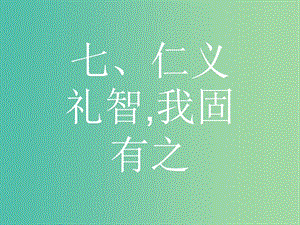 七、仁义礼智,我固有之